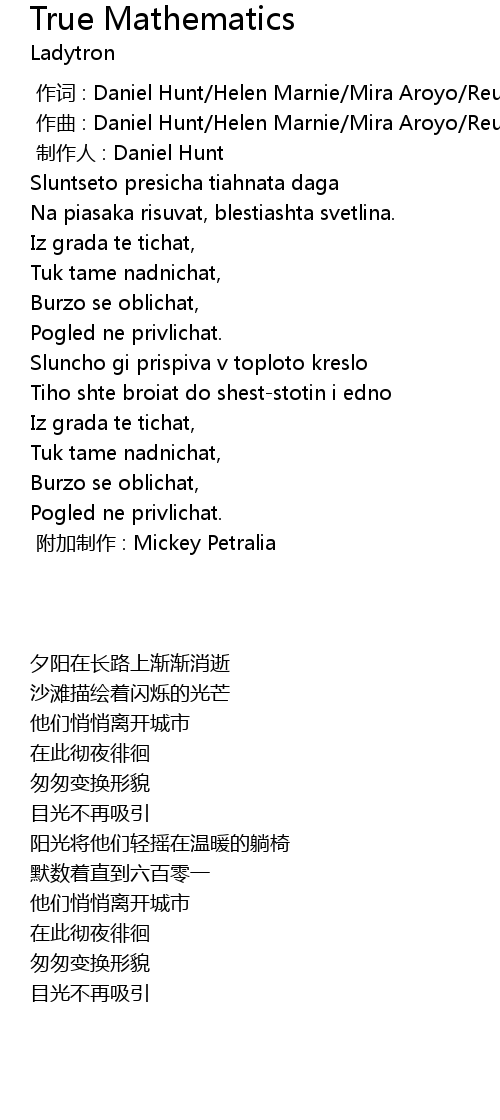 True Mathematics
Ladytron

作词 : Daniel Hunt/Helen Marnie/Mira Aroyo/Reu
作曲 : Daniel Hunt/Helen Marnie/Mira Aroyo/Reu
制作人 : Daniel Hunt
Sluntseto presicha tiahnata daga
Na piasaka risuvat, blestiashta svetlina.
Iz grada te tichat,
Tuk tame nadnichat,
Burzo se oblichat,
Pogled ne privlichat.
Sluncho gi prispiva v toploto kreslo
Tiho shte broiat do shest-stotin i edno
Iz grada te tichat,
Tuk tame nadnichat,
Burzo se oblichat,
Pogled ne privlichat.
附加制作 : Mickey Petralia

夕阳在长路上渐渐消逝
沙滩描绘着闪烁的光芒
他们悄悄离开城市
在此彻夜徘徊
匆匆变换形貌
目光不再吸引
阳光将他们轻摇在温暖的躺椅
默数着直到六百零一
他们悄悄离开城市
在此彻夜徘徊
匆匆变换形貌
目光不再吸引